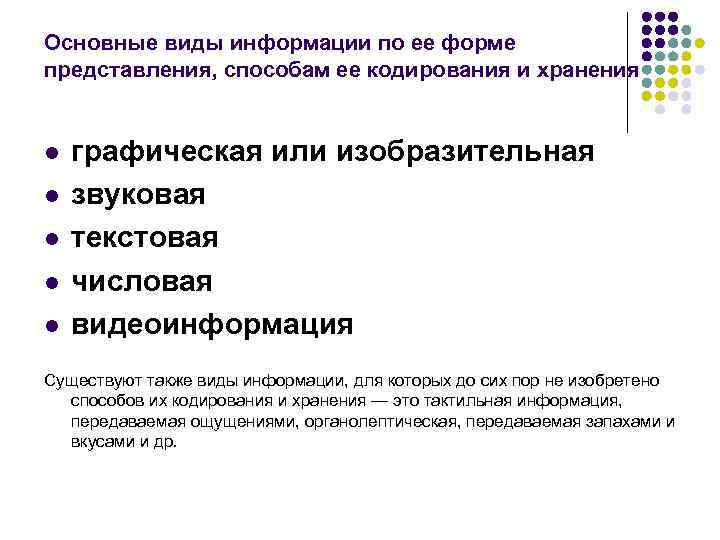 Основные виды информации по ее форме представления, способам ее кодирования и хранения

• графическая или изобразительная
• звуковая
• текстовая
• числовая
• видеоинформация

Существуют также виды информации, для которых до сих пор не изобретено способов их кодирования и хранения — это тактильная информация, передаваемая ощущениями, органолептическая, передаваемая запахами и вкусами и др.